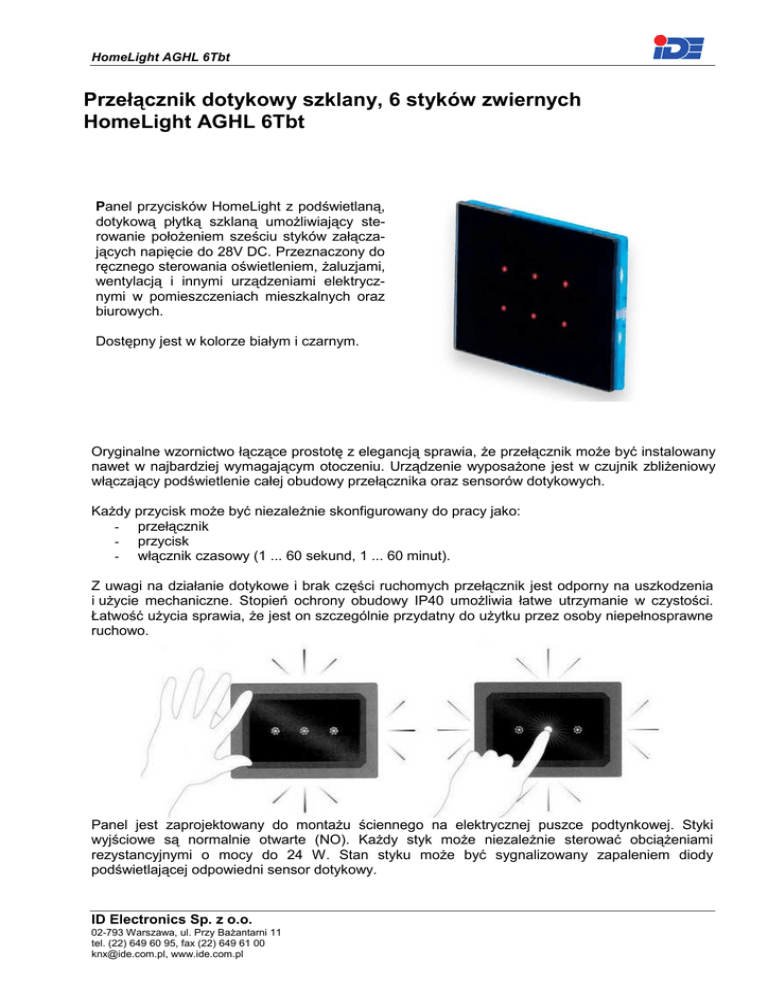 HomeLight AGHL 6Tbt

iDE

Przełącznik dotykowy szklany, 6 styków zwiernych HomeLight AGHL 6Tbt

Panel przycisków HomeLight z podświetlaną, dotykową płytką szklaną umożliwiający sterowanie położeniem sześciu styków załączających napięcie do 28V DC. Przeznaczony do ręcznego sterowania oświetleniem, żaluzjami, wentylacją i innymi urządzeniami elektrycznymi w pomieszczeniach mieszkalnych oraz biurowych.

Dostępny jest w kolorze białym i czarnym.

Oryginalne wzornictwo łączące prostotę z elegancją sprawia, że przełącznik może być instalowany nawet w najbardziej wymagającym otoczeniu. Urządzenie wyposażone jest w czujnik zbliżeniowy włączający podświetlenie całej obudowy przełącznika oraz sensorów dotykowych.

Każdy przycisk może być niezależnie skonfigurowany do pracy jako:
- przełącznik
- przycisk
- włącznik czasowy (1 ... 60 sekund, 1 ... 60 minut).

Z uwagi na działanie dotykowe i brak części ruchomych przełącznik jest odporny na uszkodzenia i użycie mechaniczne. Stopień ochrony obudowy IP40 umożliwia łatwe utrzymanie w czystości. Łatwość użycia sprawia, że jest on szczególnie przydatny do użytku przez osoby niepełnosprawne ruchowo.

Panel jest zaprojektowany do montażu ściennego na elektrycznej puszce podtynkowej. Styki wyjściowe są normalnie otwarte (NO). Każdy styk może niezależnie sterować obciążeniami rezystancyjnymi o mocy do 24 W. Stan styku może być sygnalizowany zapaleniem diody podświetlającej odpowiedni sensor dotykowy.

ID Electronics Sp. z o.o.
02-793 Warszawa, ul. Przy Bażantarni 11
tel. (22) 649 60 95, fax (22) 649 61 00
knx@ide.com.pl, www.ide.com.pl